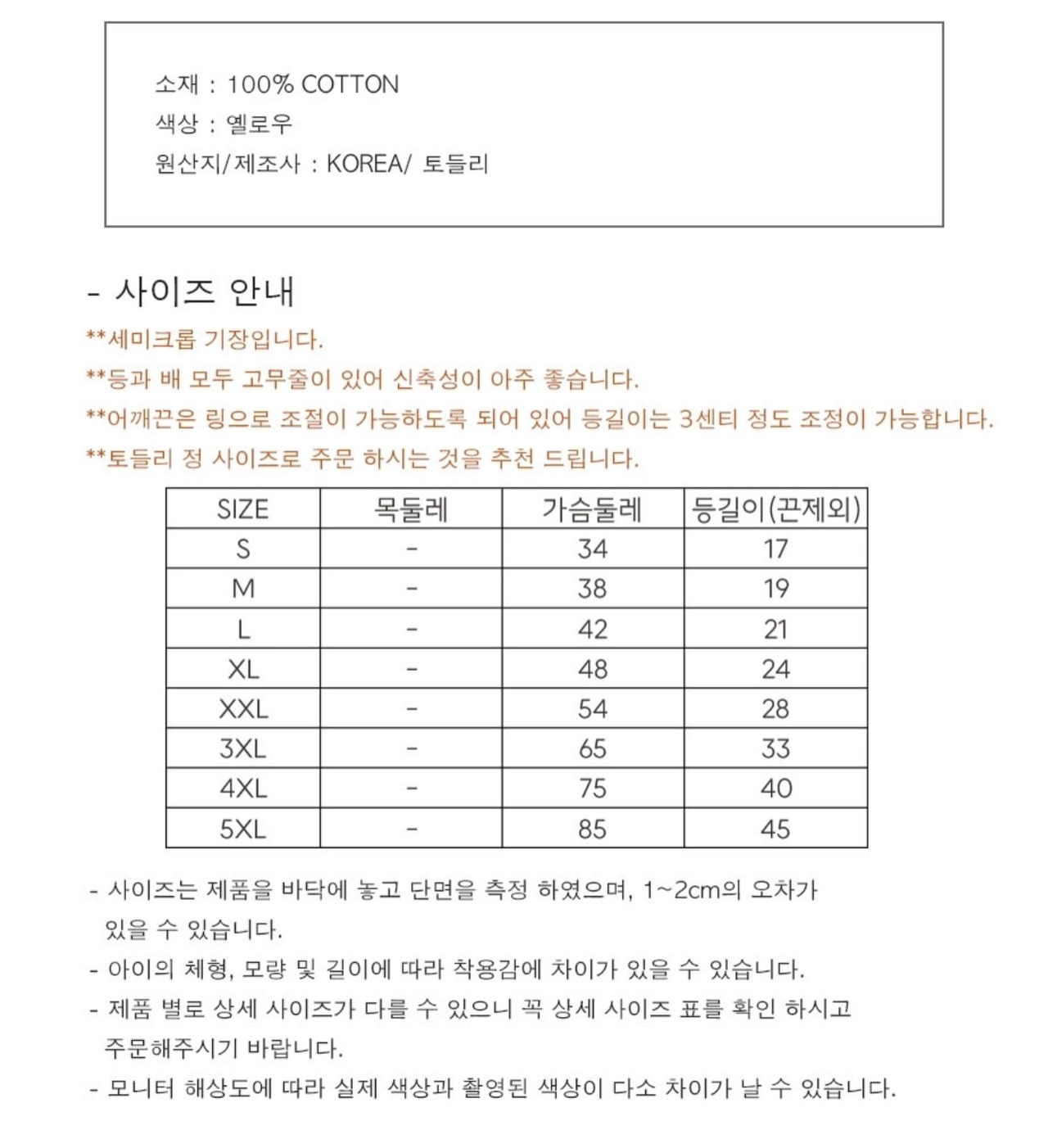 소재 : 100% COTTON
색상 : 옐로우
원산지/제조사 : KOREA/ 토들리

- 사이즈 안내
**세미크롭 기장입니다.
**등과 배 모두 고무줄이 있어 신축성이 아주 좋습니다.
**어깨끈은 링으로 조절이 가능하도록 되어 있어 등길이는 3센티 정도 조정이 가능합니다.
**토들리 정 사이즈로 주문 하시는 것을 추천 드립니다.

| SIZE | 목둘레 | 가슴둘레 | 등길이(끈제외) |
|---|---|---|---|
| S | - | 34 | 17 |
| M | - | 38 | 19 |
| L | - | 42 | 21 |
| XL | - | 48 | 24 |
| XXL | - | 54 | 28 |
| 3XL | - | 65 | 33 |
| 4XL | - | 75 | 40 |
| 5XL | - | 85 | 45 |

- 사이즈는 제품을 바닥에 놓고 단면을 측정 하였으며, 1~2cm의 오차가 있을 수 있습니다.
- 아이의 체형, 모량 및 길이에 따라 착용감에 차이가 있을 수 있습니다.
- 제품 별로 상세 사이즈가 다를 수 있으니 꼭 상세 사이즈 표를 확인 하시고 주문해주시기 바랍니다.
- 모니터 해상도에 따라 실제 색상과 촬영된 색상이 다소 차이가 날 수 있습니다.